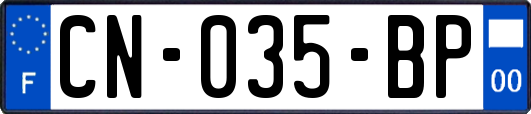 F
CN-035-BP
00